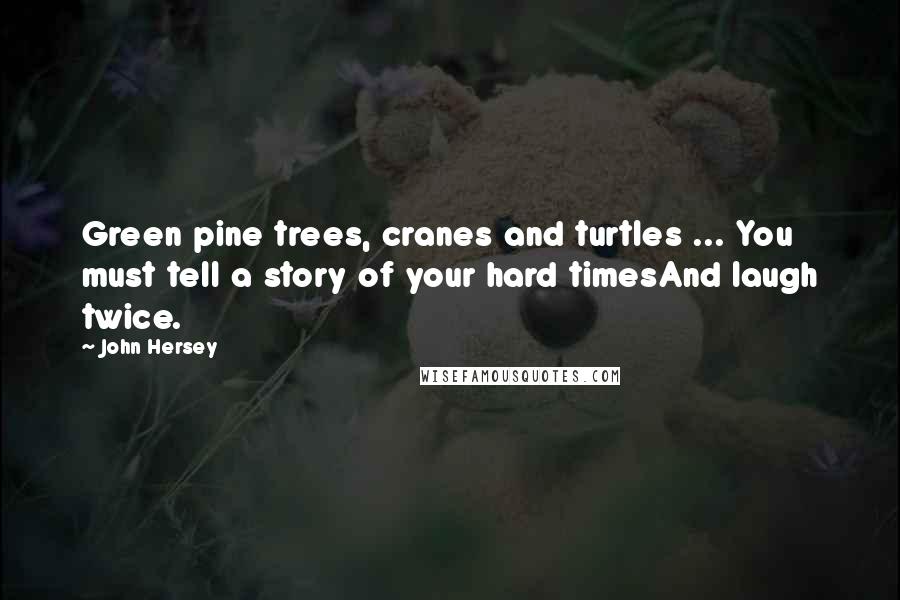 Green pine trees, cranes and turtles ... You must tell a story of your hard timesAnd laugh twice.

~ John Hersey

WISEFAMOUSQUOTES.COM